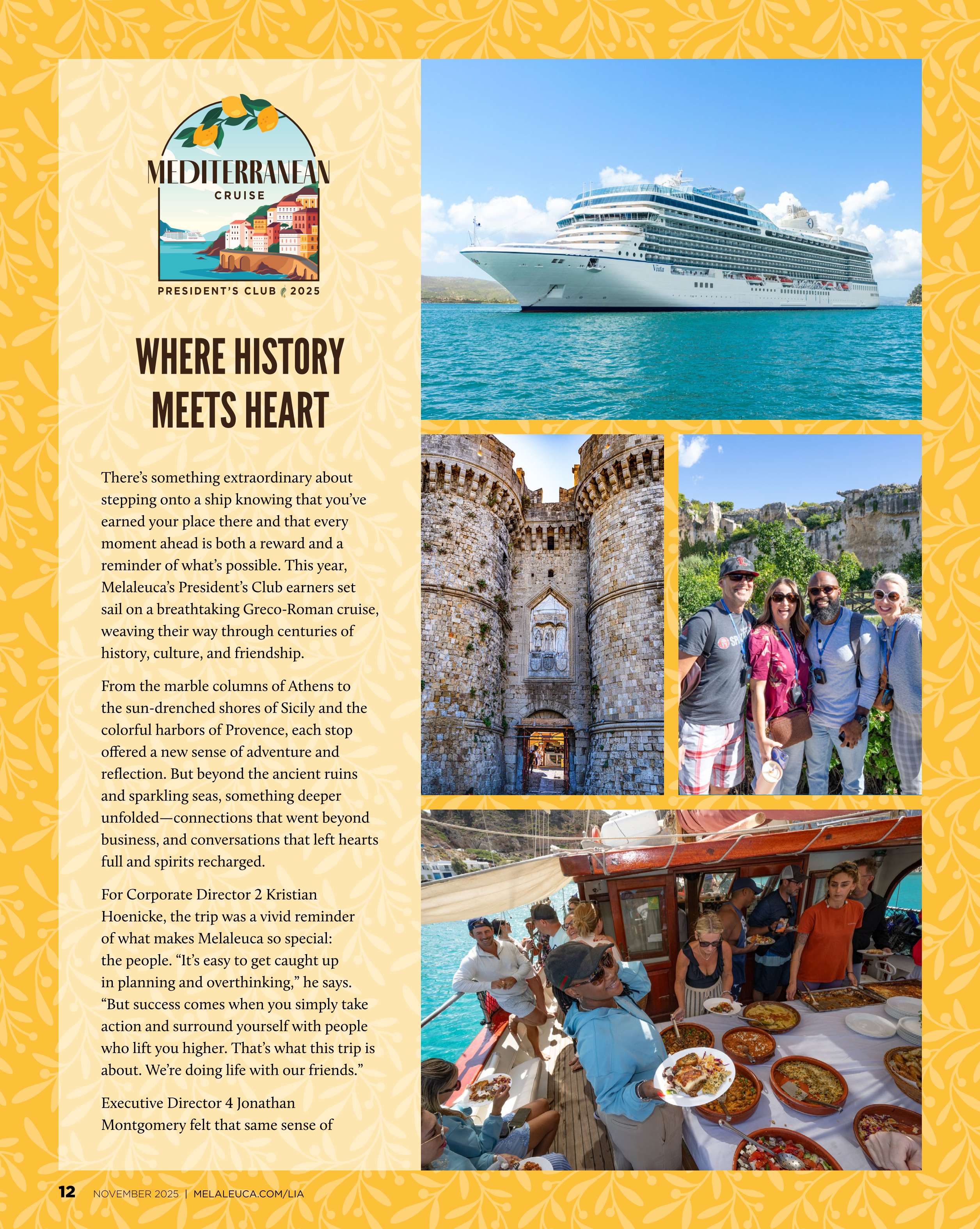 MEDITERRANEAN
CRUISE
PRESIDENT'S CLUB 2025

WHERE HISTORY MEETS HEART

There's something extraordinary about stepping onto a ship knowing that you've earned your place there and that every moment ahead is both a reward and a reminder of what's possible. This year, Melaleuca's President's Club earners set sail on a breathtaking Greco-Roman cruise, weaving their way through centuries of history, culture, and friendship.

From the marble columns of Athens to the sun-drenched shores of Sicily and the colorful harbors of Provence, each stop offered a new sense of adventure and reflection. But beyond the ancient ruins and sparkling seas, something deeper unfolded—connections that went beyond business, and conversations that left hearts full and spirits recharged.

For Corporate Director 2 Kristian Hoenicke, the trip was a vivid reminder of what makes Melaleuca so special: the people. "It's easy to get caught up in planning and overthinking," he says. "But success comes when you simply take action and surround yourself with people who lift you higher. That's what this trip is about. We're doing life with our friends."

Executive Director 4 Jonathan Montgomery felt that same sense of

12 NOVEMBER 2025 | MELALEUCA.COM/LIA